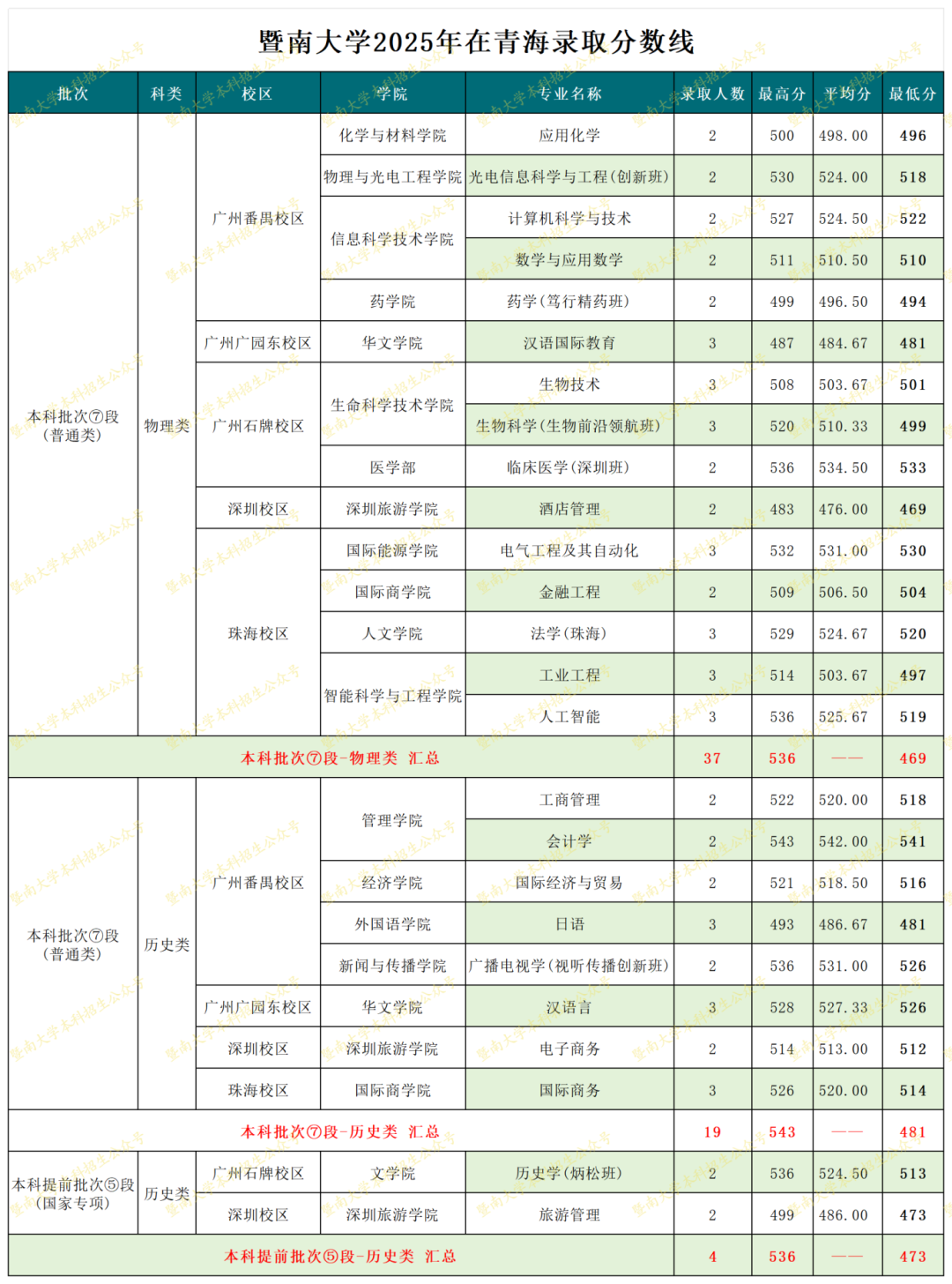 暨南大学2025年在青海录取分数线

| 批次 | 科类 | 校区 | 学院 | 专业名称 | 录取人数 | 最高分 | 平均分 | 最低分 |
|---|---|---|---|---|---|---|---|---|
| 本科批次⑦段（普通类） | 物理类 | 广州番禺校区 | 化学与材料学院 | 应用化学 | 2 | 500 | 498.00 | 496 |
| | | | 物理与光电工程学院 | 光电信息科学与工程(创新班) | 2 | 530 | 524.00 | 518 |
| | | | 信息科学技术学院 | 计算机科学与技术 | 2 | 527 | 524.50 | 522 |
| | | | | 数学与应用数学 | 2 | 511 | 510.50 | 510 |
| | | | 药学院 | 药学(笃行精药班) | 2 | 499 | 496.50 | 494 |
| | | 广州广园东校区 | 华文学院 | 汉语国际教育 | 3 | 487 | 484.67 | 481 |
| | | 广州石牌校区 | 生命科学技术学院 | 生物技术 | 3 | 508 | 503.67 | 501 |
| | | | | 生物科学(生物前沿领航班) | 3 | 520 | 510.33 | 499 |
| | | | 医学部 | 临床医学(深圳班) | 2 | 536 | 534.50 | 533 |
| | | 深圳校区 | 深圳旅游学院 | 酒店管理 | 2 | 483 | 476.00 | 469 |
| | | 珠海校区 | 国际能源学院 | 电气工程及其自动化 | 3 | 532 | 531.00 | 530 |
| | | | 国际商学院 | 金融工程 | 2 | 509 | 506.50 | 504 |
| | | | 人文学院 | 法学(珠海) | 3 | 529 | 524.67 | 520 |
| | | | 智能科学与工程学院 | 工业工程 | 3 | 514 | 503.67 | 497 |
| | | | | 人工智能 | 3 | 536 | 525.67 | 519 |
| 本科批次⑦段-物理类 汇总 | | | | | 37 | 536 | —— | 469 |
| 本科批次⑦段（普通类） | 历史类 | 广州番禺校区 | 管理学院 | 工商管理 | 2 | 522 | 520.00 | 518 |
| | | | | 会计学 | 2 | 543 | 542.00 | 541 |
| | | | 经济学院 | 国际经济与贸易 | 2 | 521 | 518.50 | 516 |
| | | | 外国语学院 | 日语 | 3 | 493 | 486.67 | 481 |
| | | | 新闻与传播学院 | 广播电视学(视听传播创新班) | 2 | 536 | 531.00 | 526 |
| | | 广州广园东校区 | 华文学院 | 汉语言 | 3 | 528 | 527.33 | 526 |
| | | 深圳校区 | 深圳旅游学院 | 电子商务 | 2 | 514 | 513.00 | 512 |
| | | 珠海校区 | 国际商学院 | 国际商务 | 3 | 526 | 520.00 | 514 |
| 本科批次⑦段-历史类 汇总 | | | | | 19 | 543 | —— | 481 |
| 本科提前批次⑤段（国家专项） | 历史类 | 广州石牌校区 | 文学院 | 历史学(炳松班) | 2 | 536 | 524.50 | 513 |
| | | 深圳校区 | 深圳旅游学院 | 旅游管理 | 2 | 499 | 486.00 | 473 |
| 本科提前批次⑤段-历史类 汇总 | | | | | 4 | 536 | —— | 473 |

暨南大学本科招生公众号